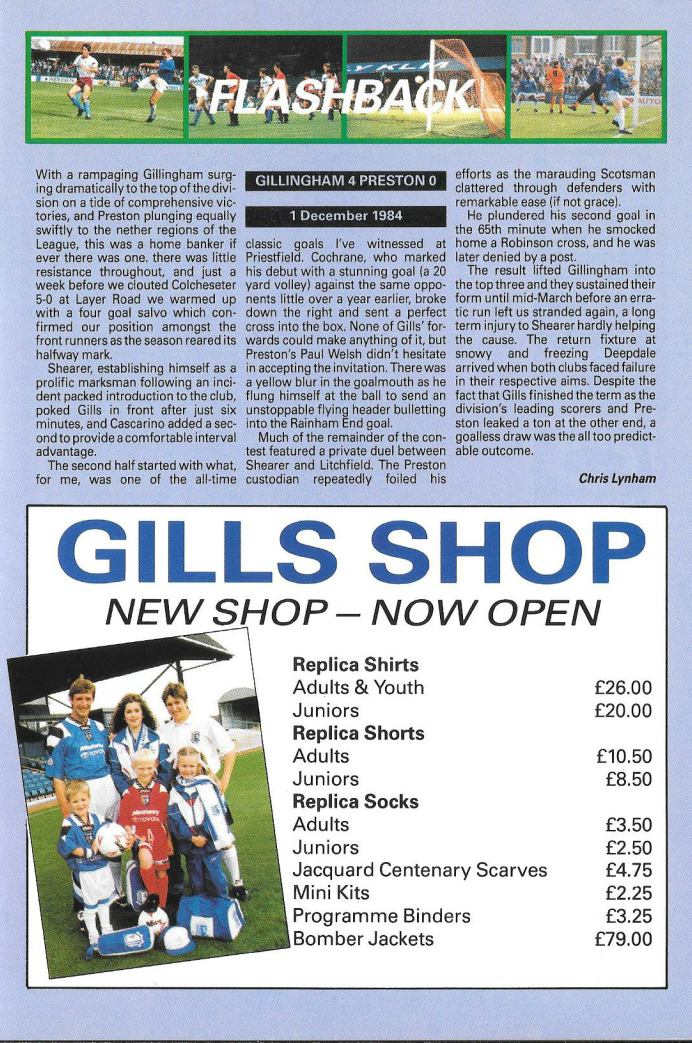 FLASHBACK

GILLINGHAM 4 PRESTON 0

1 December 1984

With a rampaging Gillingham surging dramatically to the top of the division on a tide of comprehensive victories, and Preston plunging equally swiftly to the nether regions of the League, this was a home banker if ever there was one. there was little resistance throughout, and just a week before we clouted Colcheseter 5-0 at Layer Road we warmed up with a four goal salvo which confirmed our position amongst the front runners as the season reared its halfway mark.

Shearer, establishing himself as a prolific marksman following an incident packed introduction to the club, poked Gills in front after just six minutes, and Cascarino added a second to provide a comfortable interval advantage.

The second half started with what, for me, was one of the all-time classic goals I've witnessed at Priestfield. Cochrane, who marked his debut with a stunning goal (a 20 yard volley) against the same opponents little over a year earlier, broke down the right and sent a perfect cross into the box. None of Gills' forwards could make anything of it, but Preston's Paul Welsh didn't hesitate in accepting the invitation. There was a yellow blur in the goalmouth as he flung himself at the ball to send an unstoppable flying header bulletting into the Rainham End goal.

Much of the remainder of the contest featured a private duel between Shearer and Litchfield. The Preston custodian repeatedly foiled his efforts as the marauding Scotsman clattered through defenders with remarkable ease (if not grace).

He plundered his second goal in the 65th minute when he smocked home a Robinson cross, and he was later denied by a post.

The result lifted Gillingham into the top three and they sustained their form until mid-March before an erratic run left us stranded again, a long term injury to Shearer hardly helping the cause. The return fixture at snowy and freezing Deepdale arrived when both clubs faced failure in their respective aims. Despite the fact that Gills finished the term as the division's leading scorers and Preston leaked a ton at the other end, a goalless draw was the all too predictable outcome.

Chris Lynham

GILLS SHOP
NEW SHOP – NOW OPEN

| | |
|---|---|
| **Replica Shirts** | |
| Adults & Youth | £26.00 |
| Juniors | £20.00 |
| **Replica Shorts** | |
| Adults | £10.50 |
| Juniors | £8.50 |
| **Replica Socks** | |
| Adults | £3.50 |
| Juniors | £2.50 |
| Jacquard Centenary Scarves | £4.75 |
| Mini Kits | £2.25 |
| Programme Binders | £3.25 |
| Bomber Jackets | £79.00 |